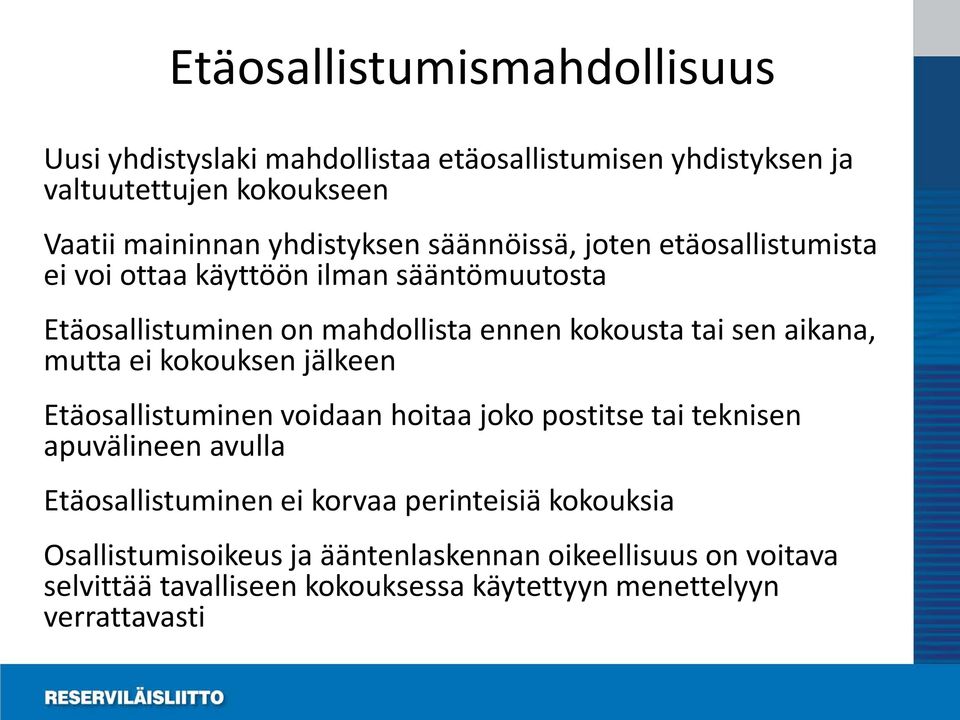 Etäosallistumismahdollisuus

Uusi yhdistyslaki mahdollistaa etäosallistumisen yhdistyksen ja valtuutettujen kokoukseen

Vaatii maininnan yhdistyksen säännöissä, joten etäosallistumista ei voi ottaa käyttöön ilman sääntömuutosta

Etäosallistuminen on mahdollista ennen kokousta tai sen aikana, mutta ei kokouksen jälkeen

Etäosallistuminen voidaan hoitaa joko postitse tai teknisen apuvälineen avulla

Etäosallistuminen ei korvaa perinteisiä kokouksia

Osallistumisoikeus ja ääntenlaskennan oikeellisuus on voitava selvittää tavalliseen kokouksessa käytettyyn menettelyyn verrattavasti

RESERVILÄISLIITTO